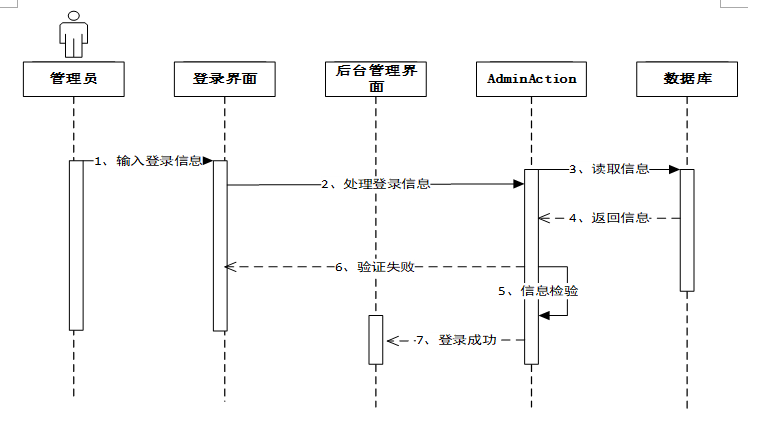 管理员

登录界面

后台管理界面

AdminAction

数据库

1、输入登录信息

2、处理登录信息

3、读取信息

4、返回信息

6、验证失败

5、信息检验

7、登录成功